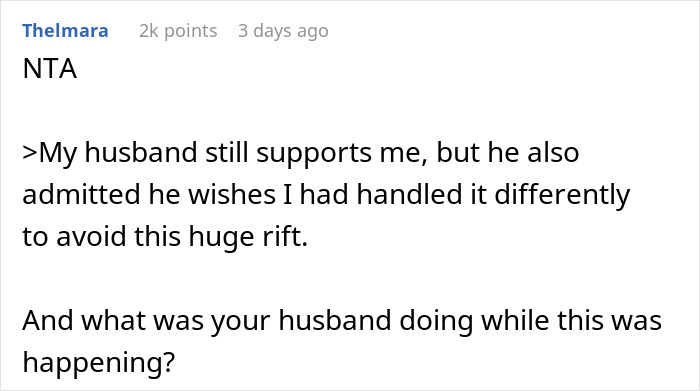 Thelmara 2k points 3 days ago

NTA

>My husband still supports me, but he also admitted he wishes I had handled it differently to avoid this huge rift.

And what was your husband doing while this was happening?